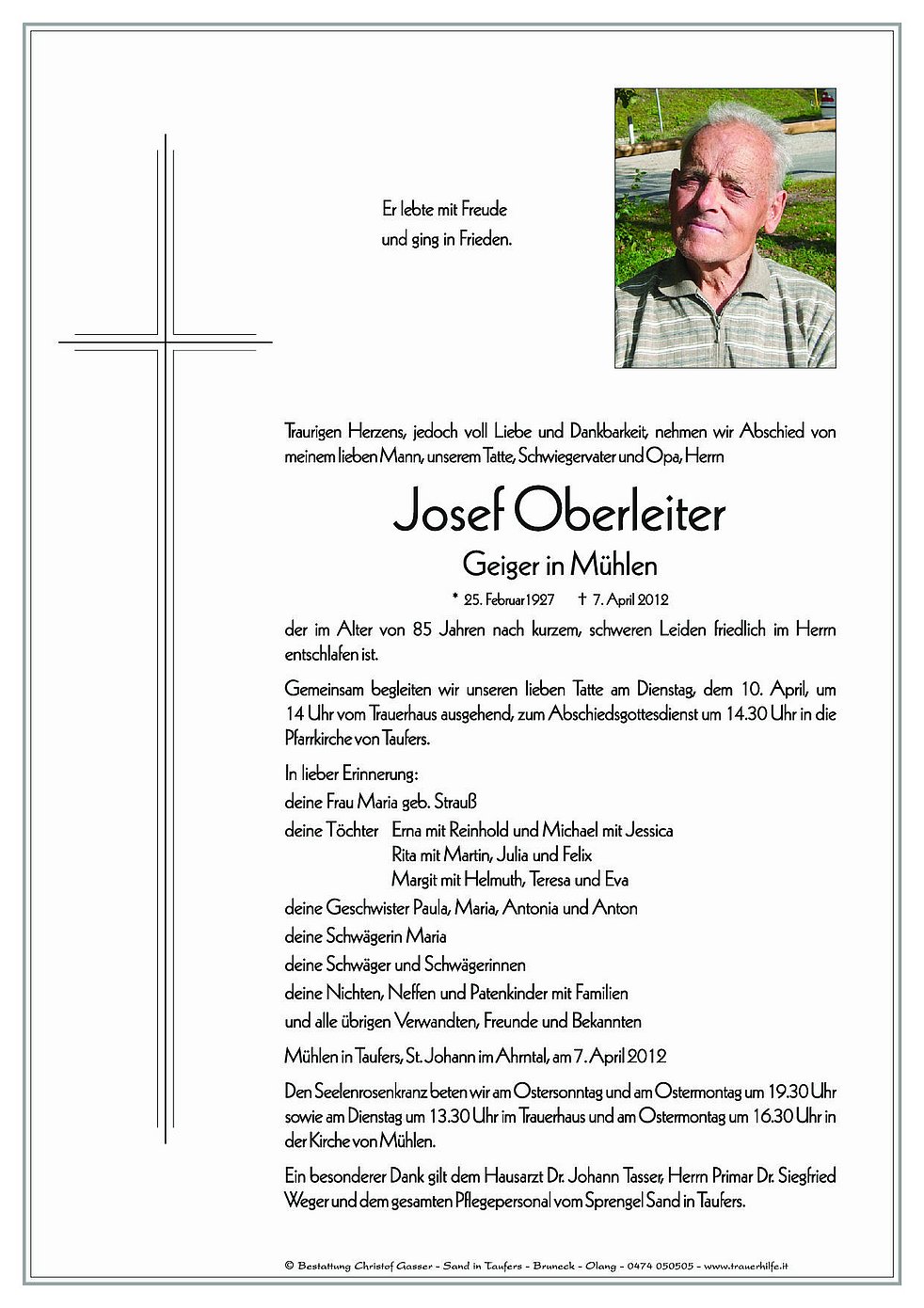 Er lebte mit Freude
und ging in Frieden.

Traurigen Herzens, jedoch voll Liebe und Dankbarkeit, nehmen wir Abschied von meinem lieben Mann, unserem Tatte, Schwiegervater und Opa, Herrn

Josef Oberleiter

Geiger in Mühlen

* 25. Februar 1927 † 7. April 2012

der im Alter von 85 Jahren nach kurzem, schweren Leiden friedlich im Herrn entschlafen ist.

Gemeinsam begleiten wir unseren lieben Tatte am Dienstag, dem 10. April, um 14 Uhr vom Trauerhaus ausgehend, zum Abschiedsgottesdienst um 14.30 Uhr in die Pfarrkirche von Taufers.

In lieber Erinnerung:
deine Frau Maria geb. Strauß
deine Töchter Erna mit Reinhold und Michael mit Jessica
Rita mit Martin, Julia und Felix
Margit mit Helmuth, Teresa und Eva
deine Geschwister Paula, Maria, Antonia und Anton
deine Schwägerin Maria
deine Schwäger und Schwägerinnen
deine Nichten, Neffen und Patenkinder mit Familien
und alle übrigen Verwandten, Freunde und Bekannten

Mühlen in Taufers, St. Johann im Ahrntal, am 7. April 2012

Den Seelenrosenkranz beten wir am Ostersonntag und am Ostermontag um 19.30 Uhr sowie am Dienstag um 13.30 Uhr im Trauerhaus und am Ostermontag um 16.30 Uhr in der Kirche von Mühlen.

Ein besonderer Dank gilt dem Hausarzt Dr. Johann Tasser, Herrn Primar Dr. Siegfried Weger und dem gesamten Pflegepersonal vom Sprengel Sand in Taufers.

© Bestattung Christof Gasser - Sand in Taufers - Bruneck - Olang - 0474 050505 - www.trauerhilfe.it